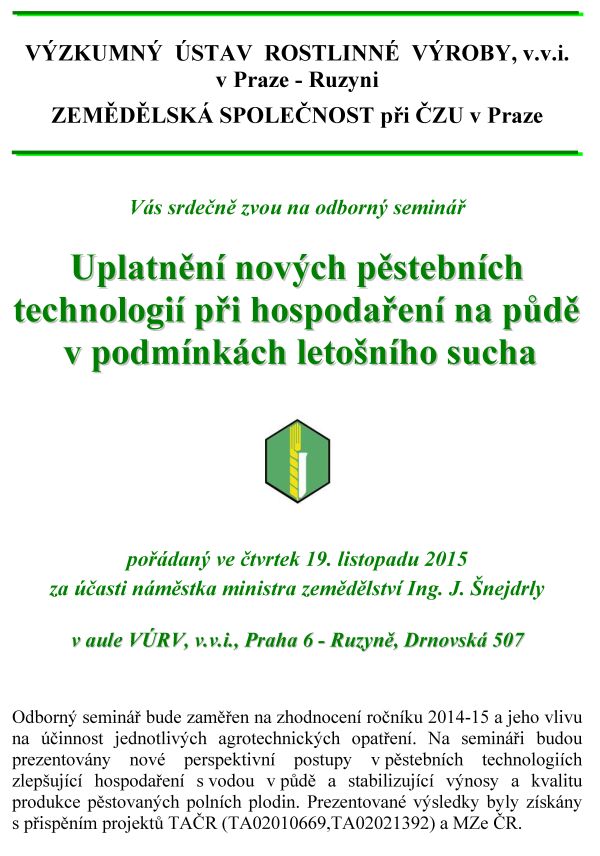 VÝZKUMNÝ ÚSTAV ROSTLINNÉ VÝROBY, v.v.i.
v Praze - Ruzyni
ZEMĚDĚLSKÁ SPOLEČNOST při ČZU v Praze

Vás srdečně zvou na odborný seminář

Uplatnění nových pěstebních technologií při hospodaření na půdě v podmínkách letošního sucha

pořádaný ve čtvrtek 19. listopadu 2015
za účasti náměstka ministra zemědělství Ing. J. Šnejdrly

v aule VÚRV, v.v.i., Praha 6 - Ruzyně, Drnovská 507

Odborný seminář bude zaměřen na zhodnocení ročníku 2014-15 a jeho vlivu na účinnost jednotlivých agrotechnických opatření. Na semináři budou prezentovány nové perspektivní postupy v pěstebních technologiích zlepšující hospodaření s vodou v půdě a stabilizující výnosy a kvalitu produkce pěstovaných polních plodin. Prezentované výsledky byly získány s přispěním projektů TAČR (TA02010669,TA02021392) a MZe ČR.